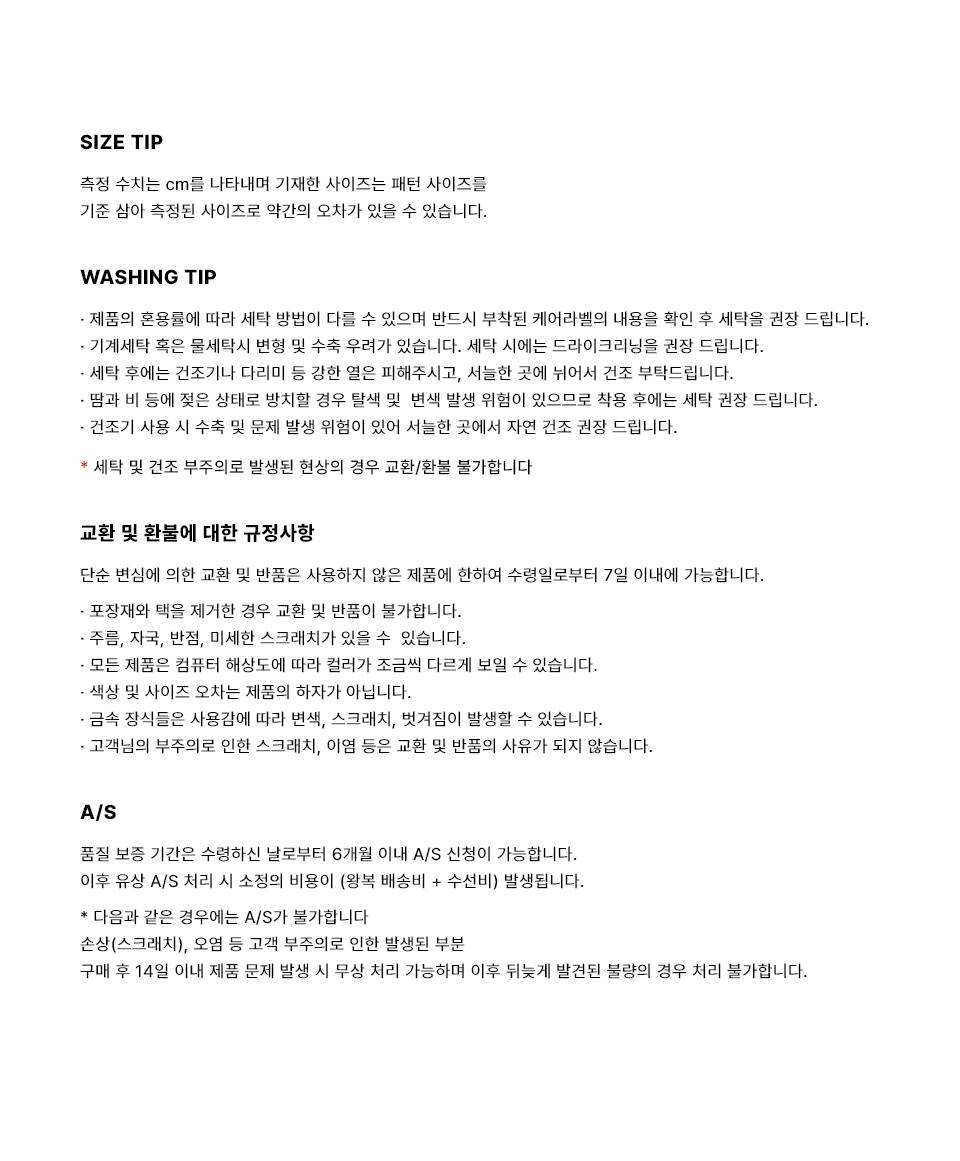 SIZE TIP

측정 수치는 cm를 나타내며 기재한 사이즈는 패턴 사이즈를 기준 삼아 측정된 사이즈로 약간의 오차가 있을 수 있습니다.

WASHING TIP

· 제품의 혼용률에 따라 세탁 방법이 다를 수 있으며 반드시 부착된 케어라벨의 내용을 확인 후 세탁을 권장 드립니다.
· 기계세탁 혹은 물세탁시 변형 및 수축 우려가 있습니다. 세탁 시에는 드라이크리닝을 권장 드립니다.
· 세탁 후에는 건조기나 다리미 등 강한 열은 피해주시고, 서늘한 곳에 뉘어서 건조 부탁드립니다.
· 땀과 비 등에 젖은 상태로 방치할 경우 탈색 및 변색 발생 위험이 있으므로 착용 후에는 세탁 권장 드립니다.
· 건조기 사용 시 수축 및 문제 발생 위험이 있어 서늘한 곳에서 자연 건조 권장 드립니다.

* 세탁 및 건조 부주의로 발생된 현상의 경우 교환/환불 불가합니다

교환 및 환불에 대한 규정사항

단순 변심에 의한 교환 및 반품은 사용하지 않은 제품에 한하여 수령일로부터 7일 이내에 가능합니다.

· 포장재와 택을 제거한 경우 교환 및 반품이 불가합니다.
· 주름, 자국, 반점, 미세한 스크래치가 있을 수 있습니다.
· 모든 제품은 컴퓨터 해상도에 따라 컬러가 조금씩 다르게 보일 수 있습니다.
· 색상 및 사이즈 오차는 제품의 하자가 아닙니다.
· 금속 장식들은 사용감에 따라 변색, 스크래치, 벗겨짐이 발생할 수 있습니다.
· 고객님의 부주의로 인한 스크래치, 이염 등은 교환 및 반품의 사유가 되지 않습니다.

A/S

품질 보증 기간은 수령하신 날로부터 6개월 이내 A/S 신청이 가능합니다.
이후 유상 A/S 처리 시 소정의 비용이 (왕복 배송비 + 수선비) 발생됩니다.

* 다음과 같은 경우에는 A/S가 불가합니다
손상(스크래치), 오염 등 고객 부주의로 인한 발생된 부분
구매 후 14일 이내 제품 문제 발생 시 무상 처리 가능하며 이후 뒤늦게 발견된 불량의 경우 처리 불가합니다.